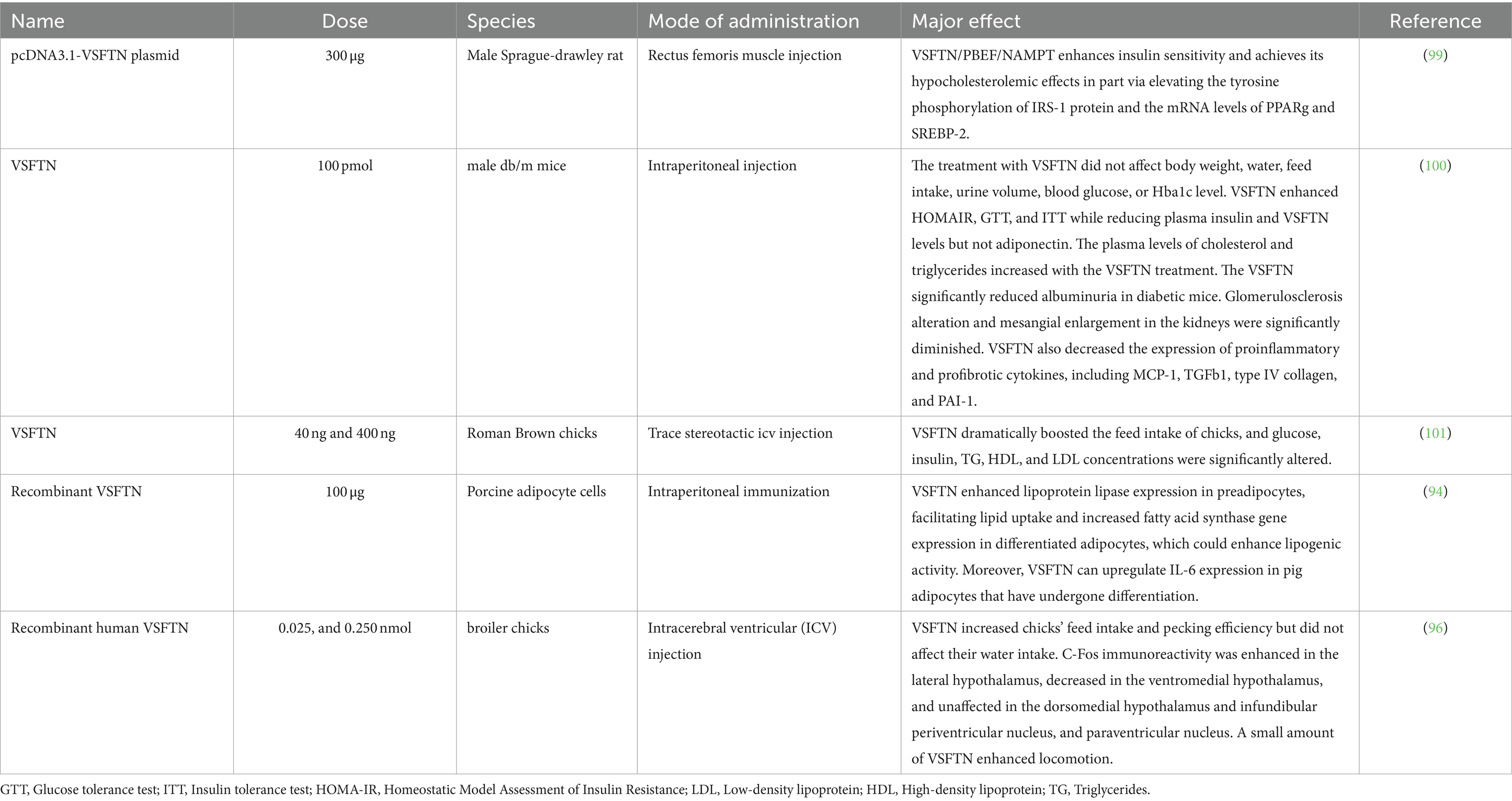 | Name | Dose | Species | Mode of administration | Major effect | Reference |
|---|---|---|---|---|---|
| pcDNA3.1-VSFTN plasmid | 300 μg | Male Sprague-drawley rat | Rectus femoris muscle injection | VSFTN/PBEF/NAMPT enhances insulin sensitivity and achieves its hypocholesterolemic effects in part via elevating the tyrosine phosphorylation of IRS-1 protein and the mRNA levels of PPARg and SREBP-2. | (99) |
| VSFTN | 100 pmol | male db/m mice | Intraperitoneal injection | The treatment with VSFTN did not affect body weight, water, feed intake, urine volume, blood glucose, or Hba1c level. VSFTN enhanced HOMAIR, GTT, and ITT while reducing plasma insulin and VSFTN levels but not adiponectin. The plasma levels of cholesterol and triglycerides increased with the VSFTN treatment. The VSFTN significantly reduced albuminuria in diabetic mice. Glomerulosclerosis alteration and mesangial enlargement in the kidneys were significantly diminished. VSFTN also decreased the expression of proinflammatory and profibrotic cytokines, including MCP-1, TGFb1, type IV collagen, and PAI-1. | (100) |
| VSFTN | 40 ng and 400 ng | Roman Brown chicks | Trace stereotactic icv injection | VSFTN dramatically boosted the feed intake of chicks, and glucose, insulin, TG, HDL, and LDL concentrations were significantly altered. | (101) |
| Recombinant VSFTN | 100 μg | Porcine adipocyte cells | Intraperitoneal immunization | VSFTN enhanced lipoprotein lipase expression in preadipocytes, facilitating lipid uptake and increased fatty acid synthase gene expression in differentiated adipocytes, which could enhance lipogenic activity. Moreover, VSFTN can upregulate IL-6 expression in pig adipocytes that have undergone differentiation. | (94) |
| Recombinant human VSFTN | 0.025, and 0.250 nmol | broiler chicks | Intracerebral ventricular (ICV) injection | VSFTN increased chicks' feed intake and pecking efficiency but did not affect their water intake. C-Fos immunoreactivity was enhanced in the lateral hypothalamus, decreased in the ventromedial hypothalamus, and unaffected in the dorsomedial hypothalamus and infundibular periventricular nucleus, and paraventricular nucleus. A small amount of VSFTN enhanced locomotion. | (96) |

GTT, Glucose tolerance test; ITT, Insulin tolerance test; HOMA-IR, Homeostatic Model Assessment of Insulin Resistance; LDL, Low-density lipoprotein; HDL, High-density lipoprotein; TG, Triglycerides.